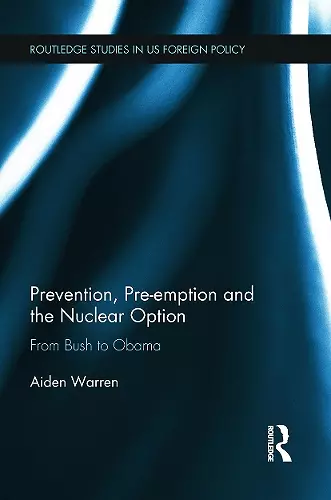 ROUTLEDGE STUDIES IN US FOREIGN POLICY

Prevention, Pre-emption and the Nuclear Option

From Bush to Obama

Aiden Warren

ROUTLEDGE